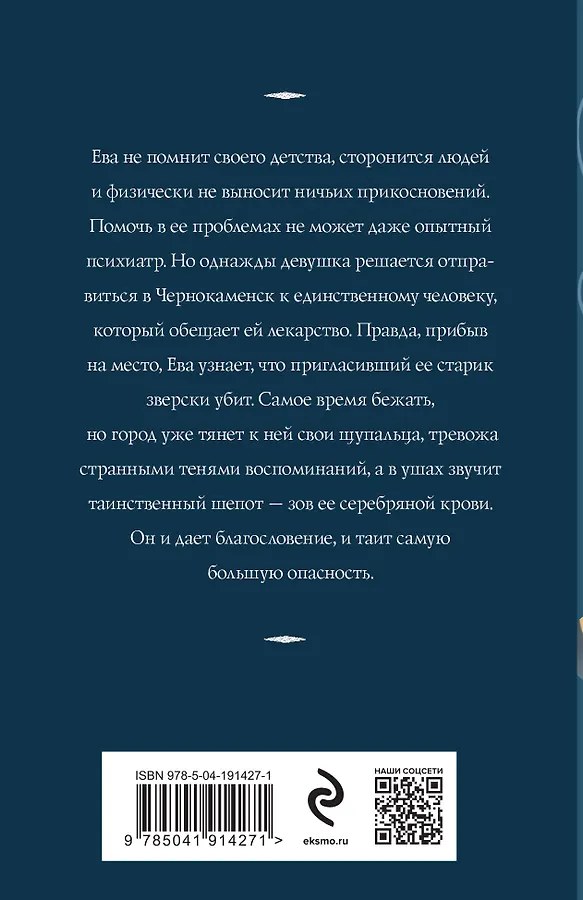 Ева не помнит своего детства, сторонится людей и физически не выносит ничьих прикосновений. Помочь в ее проблемах не может даже опытный психиатр. Но однажды девушка решается отправиться в Чернокаменск к единственному человеку, который обещает ей лекарство. Правда, прибыв на место, Ева узнает, что пригласивший ее старик зверски убит. Самое время бежать, но город уже тянет к ней свои щупальца, тревожа странными тенями воспоминаний, а в ушах звучит таинственный шепот — зов ее серебряной крови. Он и дает благословение, и таит самую большую опасность.

ISBN 978-5-04-191427-1

9 785041 914271 >

eksmo.ru

НАШИ СОЦСЕТИ